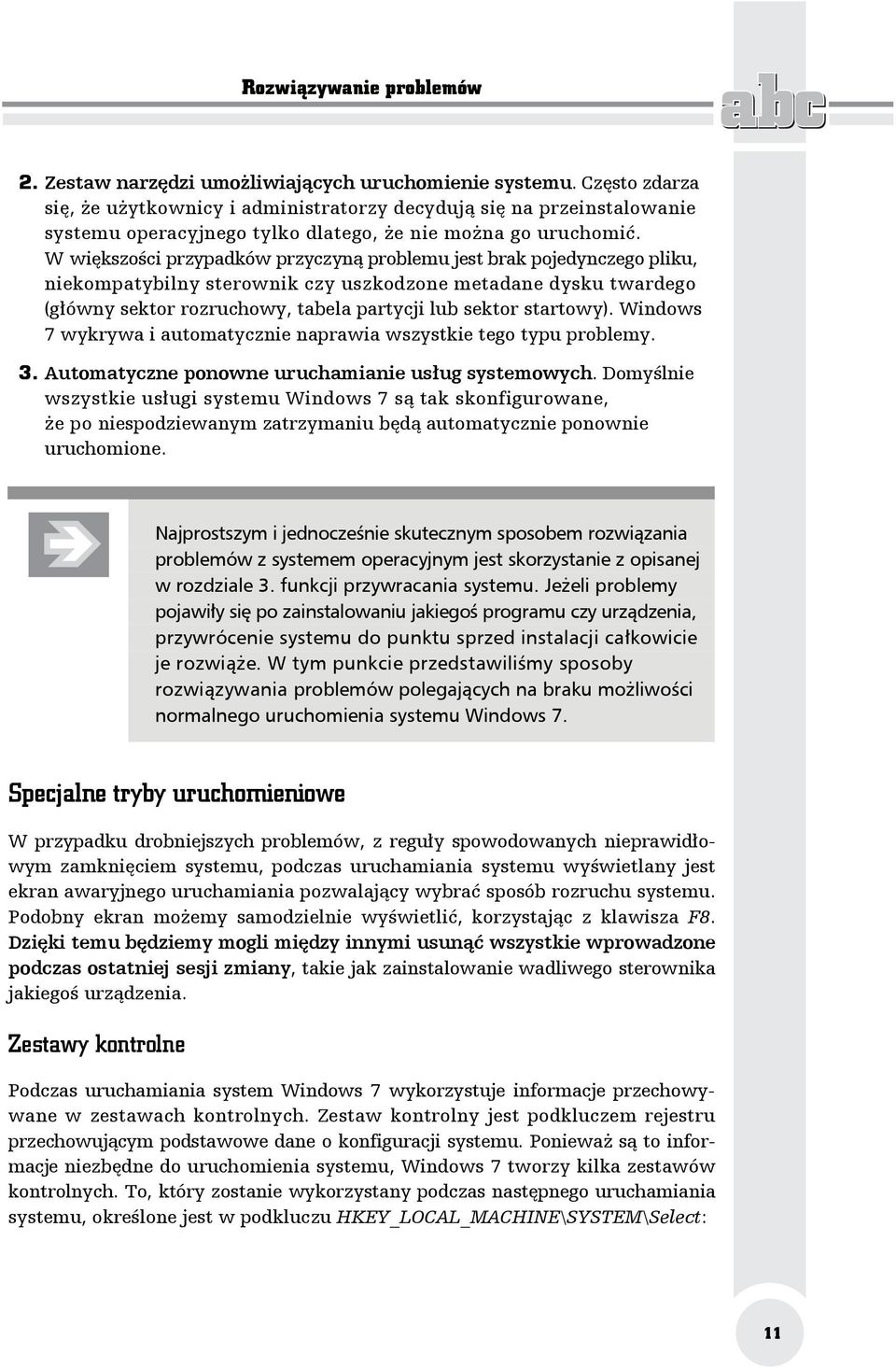 Rozwiązywanie problemów

abc

2. Zestaw narzędzi umożliwiających uruchomienie systemu. Często zdarza się, że użytkownicy i administratorzy decydują się na przeinstalowanie systemu operacyjnego tylko dlatego, że nie można go uruchomić. W większości przypadków przyczyną problemu jest brak pojedynczego pliku, niekompatybilny sterownik czy uszkodzone metadane dysku twardego (główny sektor rozruchowy, tabela partycji lub sektor startowy). Windows 7 wykrywa i automatycznie naprawia wszystkie tego typu problemy.

3. Automatyczne ponowne uruchamianie usług systemowych. Domyślnie wszystkie usługi systemu Windows 7 są tak skonfigurowane, że po niespodziewanym zatrzymaniu będą automatycznie ponownie uruchomione.

Najprostszym i jednocześnie skutecznym sposobem rozwiązania problemów z systemem operacyjnym jest skorzystanie z opisanej w rozdziale 3. funkcji przywracania systemu. Jeżeli problemy pojawiły się po zainstalowaniu jakiegoś programu czy urządzenia, przywrócenie systemu do punktu sprzed instalacji całkowicie je rozwiąże. W tym punkcie przedstawiliśmy sposoby rozwiązywania problemów polegających na braku możliwości normalnego uruchomienia systemu Windows 7.

Specjalne tryby uruchomieniowe

W przypadku drobniejszych problemów, z reguły spowodowanych nieprawidłowym zamknięciem systemu, podczas uruchamiania systemu wyświetlany jest ekran awaryjnego uruchamiania pozwalający wybrać sposób rozruchu systemu. Podobny ekran możemy samodzielnie wyświetlić, korzystając z klawisza F8. Dzięki temu będziemy mogli między innymi usunąć wszystkie wprowadzone podczas ostatniej sesji zmiany, takie jak zainstalowanie wadliwego sterownika jakiegoś urządzenia.

Zestawy kontrolne

Podczas uruchamiania system Windows 7 wykorzystuje informacje przechowywane w zestawach kontrolnych. Zestaw kontrolny jest podkluczem rejestru przechowującym podstawowe dane o konfiguracji systemu. Ponieważ są to informacje niezbędne do uruchomienia systemu, Windows 7 tworzy kilka zestawów kontrolnych. To, który zostanie wykorzystany podczas następnego uruchamiania systemu, określone jest w podkluczu HKEY_LOCAL_MACHINE\SYSTEM\Select:

11